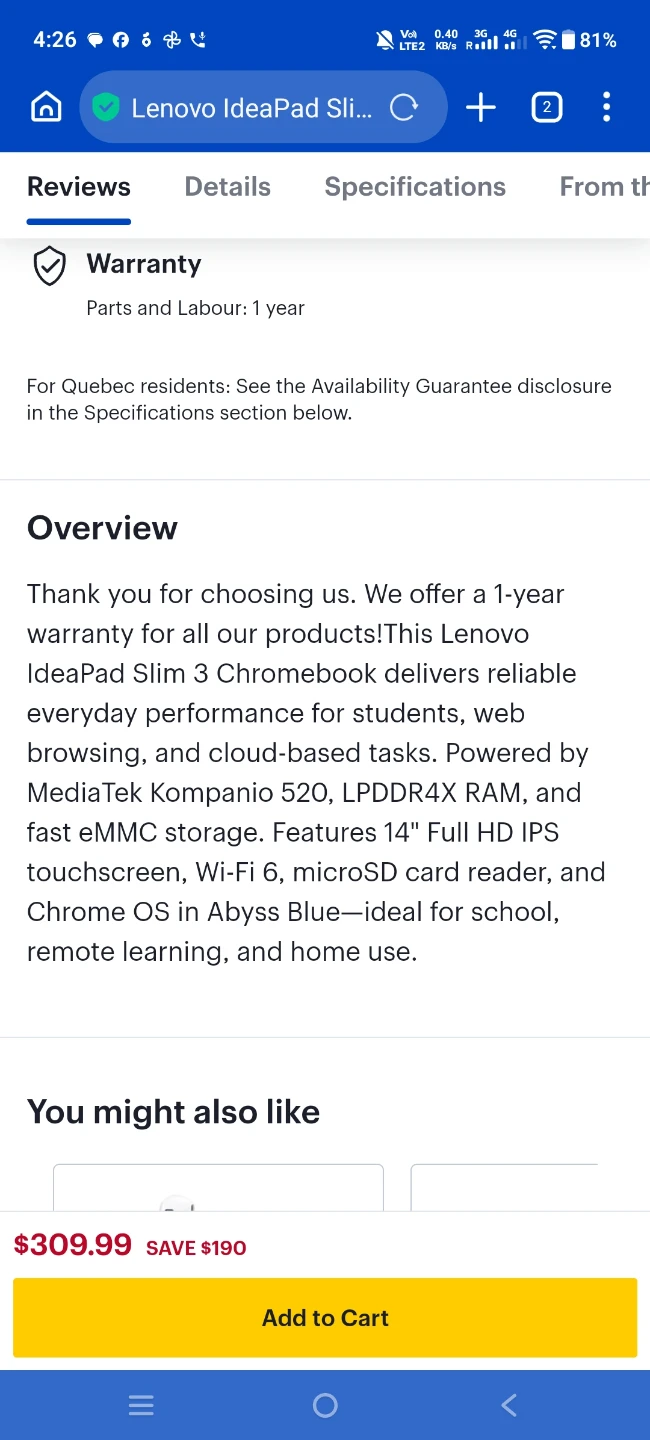 4:26 Vo) LTE2 0.40 KB/s 3G R 4G 81%

Lenovo IdeaPad Sli...

2

Reviews Details Specifications From th

Warranty

Parts and Labour: 1 year

For Quebec residents: See the Availability Guarantee disclosure in the Specifications section below.

Overview

Thank you for choosing us. We offer a 1-year warranty for all our products!This Lenovo IdeaPad Slim 3 Chromebook delivers reliable everyday performance for students, web browsing, and cloud-based tasks. Powered by MediaTek Kompanio 520, LPDDR4X RAM, and fast eMMC storage. Features 14" Full HD IPS touchscreen, Wi-Fi 6, microSD card reader, and Chrome OS in Abyss Blue—ideal for school, remote learning, and home use.

You might also like

$309.99 SAVE $190

Add to Cart